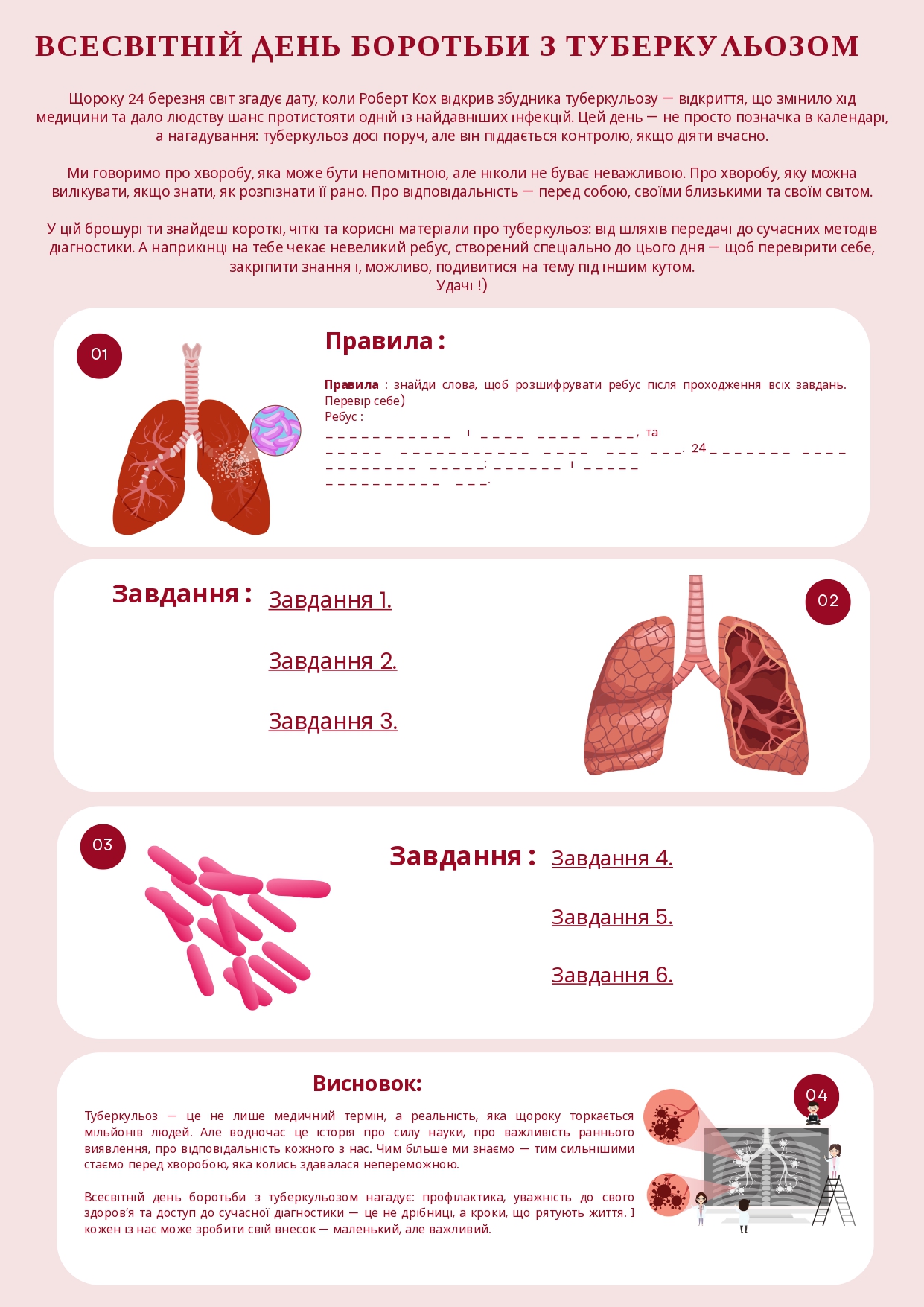 ВСЕСВІТНІЙ ДЕНЬ БОРОТЬБИ З ТУБЕРКУЛЬОЗОМ

Щороку 24 березня світ згадує дату, коли Роберт Кох відкрив збудника туберкульозу — відкриття, що змінило хід медицини та дало людству шанс протистояти одній із найдавніших інфекцій. Цей день — не просто позначка в календарі, а нагадування: туберкульоз досі поруч, але він піддається контролю, якщо діяти вчасно.

Ми говоримо про хворобу, яка може бути непомітною, але ніколи не буває неважливою. Про хворобу, яку можна вилікувати, якщо знати, як розпізнати її рано. Про відповідальність — перед собою, своїми близькими та своїм світом.

У цій брошурі ти знайдеш короткі, чіткі та корисні матеріали про туберкульоз: від шляхів передачі до сучасних методів діагностики. А наприкінці на тебе чекає невеликий ребус, створений спеціально до цього дня — щоб перевірити себе, закріпити знання і, можливо, подивитися на тему під іншим кутом.
Удачі !)

01

Правила :

Правила : знайди слова, щоб розшифрувати ребус після проходження всіх завдань. Перевір себе)
Ребус :
____ і ____ ____ ____, та
____ ____ ____ ____ ____. 24 ____ ____
____ ____: ____ і ____
____ ____.

Завдання :
Завдання 1.

Завдання 2.

Завдання 3.

02

03

Завдання :
Завдання 4.

Завдання 5.

Завдання 6.

Висновок:

04

Туберкульоз — це не лише медичний термін, а реальність, яка щороку торкається мільйонів людей. Але водночас це історія про силу науки, про важливість раннього виявлення, про відповідальність кожного з нас. Чим більше ми знаємо — тим сильнішими стаємо перед хворобою, яка колись здавалася непереможною.

Всесвітній день боротьби з туберкульозом нагадує: профілактика, уважність до свого здоров'я та доступ до сучасної діагностики — це не дрібниці, а кроки, що рятують життя. І кожен із нас може зробити свій внесок — маленький, але важливий.